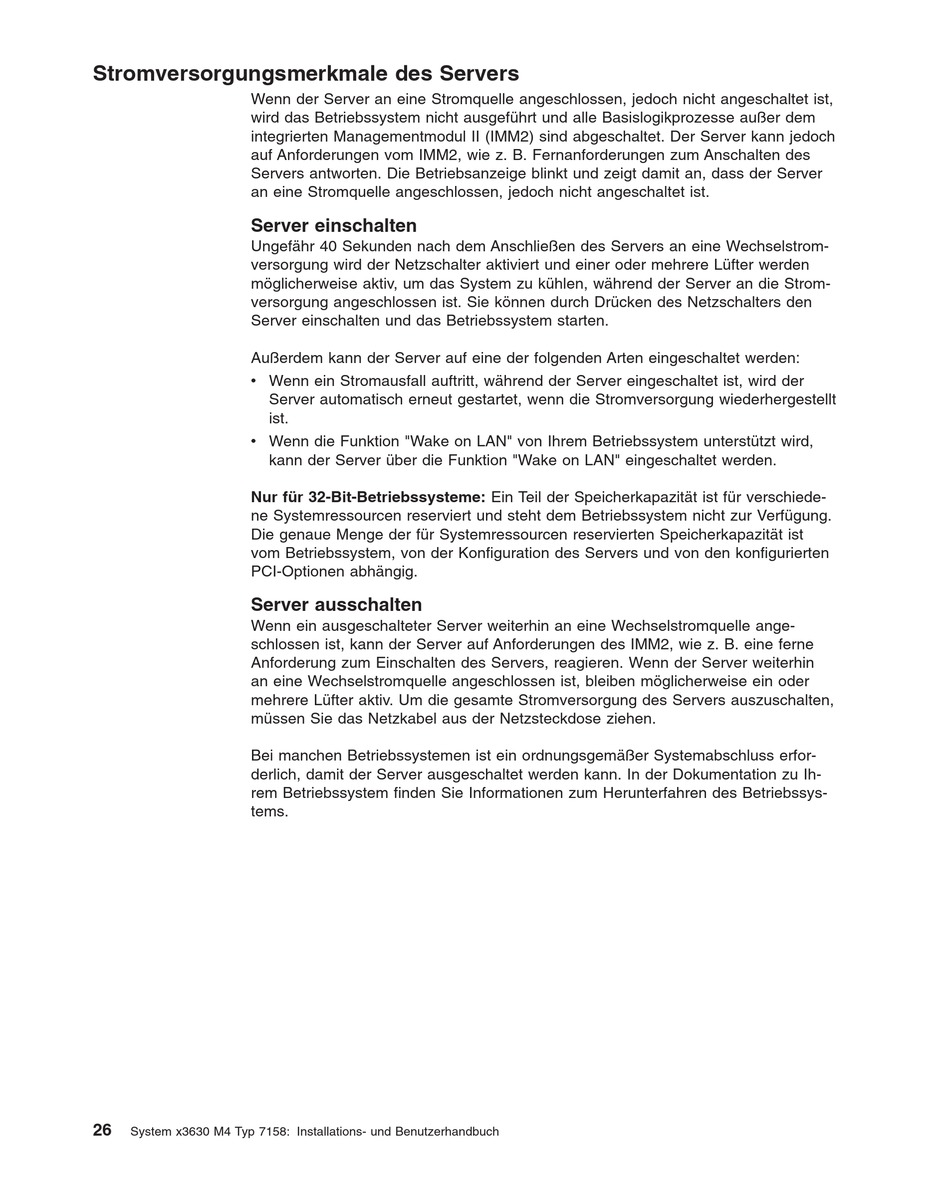 Stromversorgungsmerkmale des Servers

Wenn der Server an eine Stromquelle angeschlossen, jedoch nicht angeschaltet ist, wird das Betriebssystem nicht ausgeführt und alle Basislogikprozesse außer dem integrierten Managementmodul II (IMM2) sind abgeschaltet. Der Server kann jedoch auf Anforderungen vom IMM2, wie z. B. Fernanforderungen zum Anschalten des Servers antworten. Die Betriebsanzeige blinkt und zeigt damit an, dass der Server an eine Stromquelle angeschlossen, jedoch nicht angeschaltet ist.

Server einschalten

Ungefähr 40 Sekunden nach dem Anschließen des Servers an eine Wechselstromversorgung wird der Netzschalter aktiviert und einer oder mehrere Lüfter werden möglicherweise aktiv, um das System zu kühlen, während der Server an die Stromversorgung angeschlossen ist. Sie können durch Drücken des Netzschalters den Server einschalten und das Betriebssystem starten.

Außerdem kann der Server auf eine der folgenden Arten eingeschaltet werden:

• Wenn ein Stromausfall auftritt, während der Server eingeschaltet ist, wird der Server automatisch erneut gestartet, wenn die Stromversorgung wiederhergestellt ist.
• Wenn die Funktion "Wake on LAN" von Ihrem Betriebssystem unterstützt wird, kann der Server über die Funktion "Wake on LAN" eingeschaltet werden.

Nur für 32-Bit-Betriebssysteme: Ein Teil der Speicherkapazität ist für verschiedene Systemressourcen reserviert und steht dem Betriebssystem nicht zur Verfügung. Die genaue Menge der für Systemressourcen reservierten Speicherkapazität ist vom Betriebssystem, von der Konfiguration des Servers und von den konfigurierten PCI-Optionen abhängig.

Server ausschalten

Wenn ein ausgeschalteter Server weiterhin an eine Wechselstromquelle angeschlossen ist, kann der Server auf Anforderungen des IMM2, wie z. B. eine ferne Anforderung zum Einschalten des Servers, reagieren. Wenn der Server weiterhin an eine Wechselstromquelle angeschlossen ist, bleiben möglicherweise ein oder mehrere Lüfter aktiv. Um die gesamte Stromversorgung des Servers auszuschalten, müssen Sie das Netzkabel aus der Netzsteckdose ziehen.

Bei manchen Betriebssystemen ist ein ordnungsgemäßer Systemabschluss erforderlich, damit der Server ausgeschaltet werden kann. In der Dokumentation zu Ihrem Betriebssystem finden Sie Informationen zum Herunterfahren des Betriebssystems.

26 System x3630 M4 Typ 7158: Installations- und Benutzerhandbuch